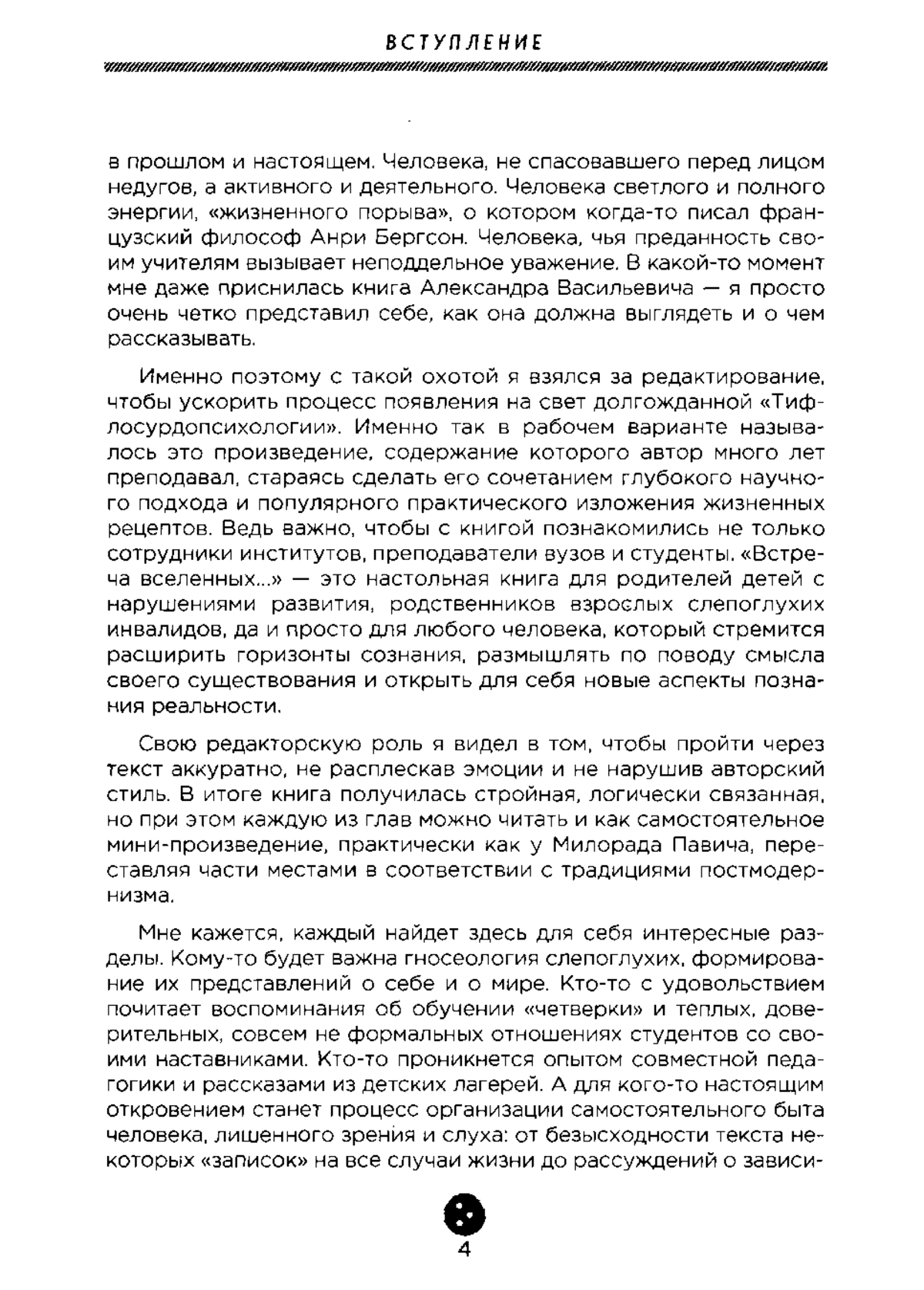 ВСТУПЛЕНИЕ

в прошлом и настоящем. Человека, не спасовавшего перед лицом недугов, а активного и деятельного. Человека светлого и полного энергии, «жизненного порыва», о котором когда-то писал французский философ Анри Бергсон. Человека, чья преданность своим учителям вызывает неподдельное уважение. В какой-то момент мне даже приснилась книга Александра Васильевича — я просто очень четко представил себе, как она должна выглядеть и о чем рассказывать.

Именно поэтому с такой охотой я взялся за редактирование, чтобы ускорить процесс появления на свет долгожданной «Тифлосурдопсихологии». Именно так в рабочем варианте называлось это произведение, содержание которого автор много лет преподавал, стараясь сделать его сочетанием глубокого научного подхода и популярного практического изложения жизненных рецептов. Ведь важно, чтобы с книгой познакомились не только сотрудники институтов, преподаватели вузов и студенты. «Встреча вселенных...» — это настольная книга для родителей детей с нарушениями развития, родственников взрослых слепоглухих инвалидов, да и просто для любого человека, который стремится расширить горизонты сознания, размышлять по поводу смысла своего существования и открыть для себя новые аспекты познания реальности.

Свою редакторскую роль я видел в том, чтобы пройти через текст аккуратно, не расплескав эмоции и не нарушив авторский стиль. В итоге книга получилась стройная, логически связанная, но при этом каждую из глав можно читать и как самостоятельное мини-произведение, практически как у Милорада Павича, переставляя части местами в соответствии с традициями постмодернизма.

Мне кажется, каждый найдет здесь для себя интересные разделы. Кому-то будет важна гносеология слепоглухих, формирование их представлений о себе и о мире. Кто-то с удовольствием почитает воспоминания об обучении «четверки» и теплых, доверительных, совсем не формальных отношениях студентов со своими наставниками. Кто-то проникнется опытом совместной педагогики и рассказами из детских лагерей. А для кого-то настоящим откровением станет процесс организации самостоятельного быта человека, лишенного зрения и слуха: от безысходности текста некоторых «записок» на все случаи жизни до рассуждений о зависи-

4